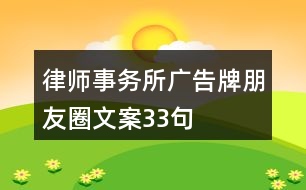 律师事务所广告牌朋友圈文案33句